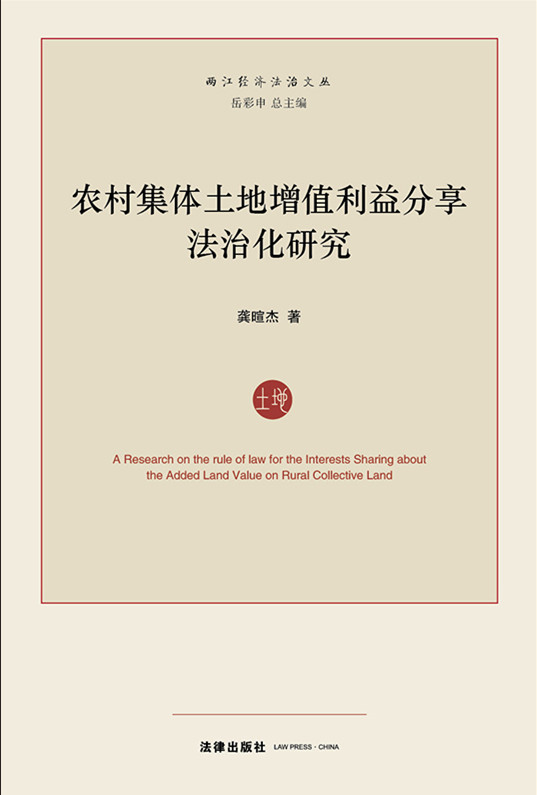 两江经济法治文丛
岳彩申 总主编

农村集体土地增值利益分享
法治化研究

龚暄杰 著

土地

A Research on the rule of law for the Interests Sharing about the Added Land Value on Rural Collective Land

法律出版社 LAW PRESS · CHINA